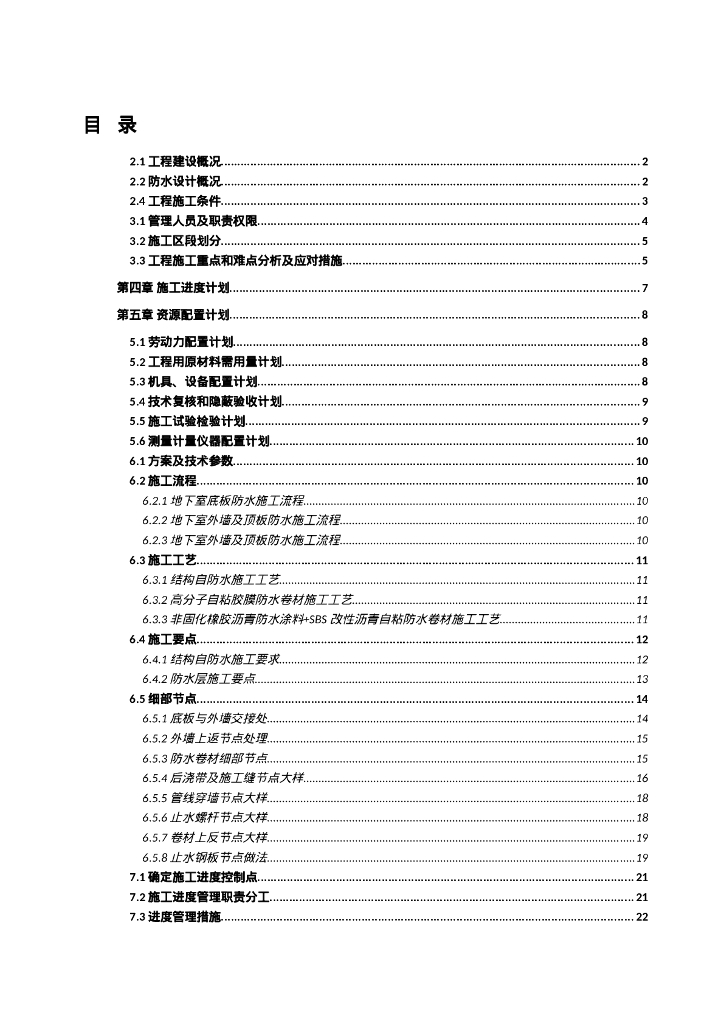 目　录

2.1 工程建设概况 2
2.2 防水设计概况 2
2.4 工程施工条件 3
3.1 管理人员及职责权限 4
3.2 施工区段划分 5
3.3 工程施工重点和难点分析及应对措施 5
第四章 施工进度计划 7
第五章 资源配置计划 8
5.1 劳动力配置计划 8
5.2 工程用原材料需用量计划 8
5.3 机具、设备配置计划 8
5.4 技术复核和隐蔽验收计划 9
5.5 施工试验检验计划 9
5.6 测量计量仪器配置计划 10
6.1 方案及技术参数 10
6.2 施工流程 10
6.2.1 地下室底板防水施工流程 10
6.2.2 地下室外墙及顶板防水施工流程 10
6.2.3 地下室外墙及顶板防水施工流程 10
6.3 施工工艺 11
6.3.1 结构自防水施工工艺 11
6.3.2 高分子自粘胶膜防水卷材施工工艺 11
6.3.3 非固化橡胶沥青防水涂料+SBS 改性沥青自粘防水卷材施工工艺 11
6.4 施工要点 12
6.4.1 结构自防水施工要求 12
6.4.2 防水层施工要点 13
6.5 细部节点 14
6.5.1 底板与外墙交接处 14
6.5.2 外墙上返节点处理 15
6.5.3 防水卷材细部节点 15
6.5.4 后浇带及施工缝节点大样 16
6.5.5 管线穿墙节点大样 18
6.5.6 止水螺杆节点大样 18
6.5.7 卷材上反节点大样 19
6.5.8 止水钢板节点做法 19
7.1 确定施工进度控制点 21
7.2 施工进度管理职责分工 21
7.3 进度管理措施 22